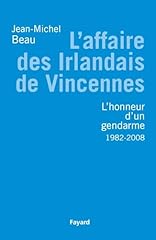 Jean-Michel Beau

L'affaire des Irlandais de Vincennes

L'honneur d'un gendarme
1982-2008

Fayard